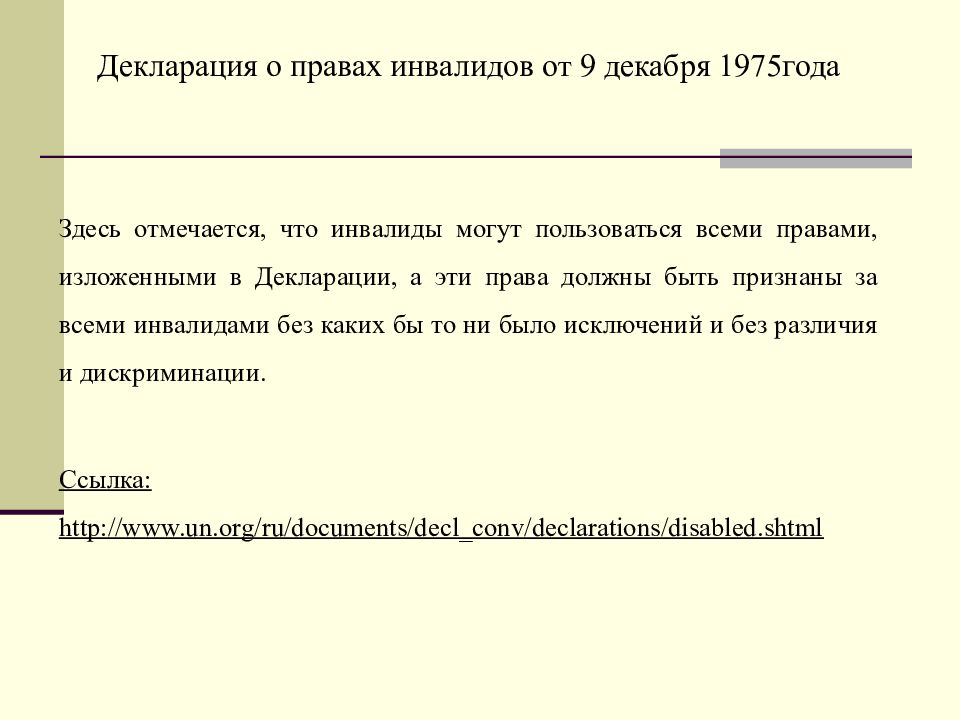 Декларация о правах инвалидов от 9 декабря 1975года

Здесь отмечается, что инвалиды могут пользоваться всеми правами, изложенными в Декларации, а эти права должны быть признаны за всеми инвалидами без каких бы то ни было исключений и без различия и дискриминации.

Ссылка:
http://www.un.org/ru/documents/decl_conv/declarations/disabled.shtml